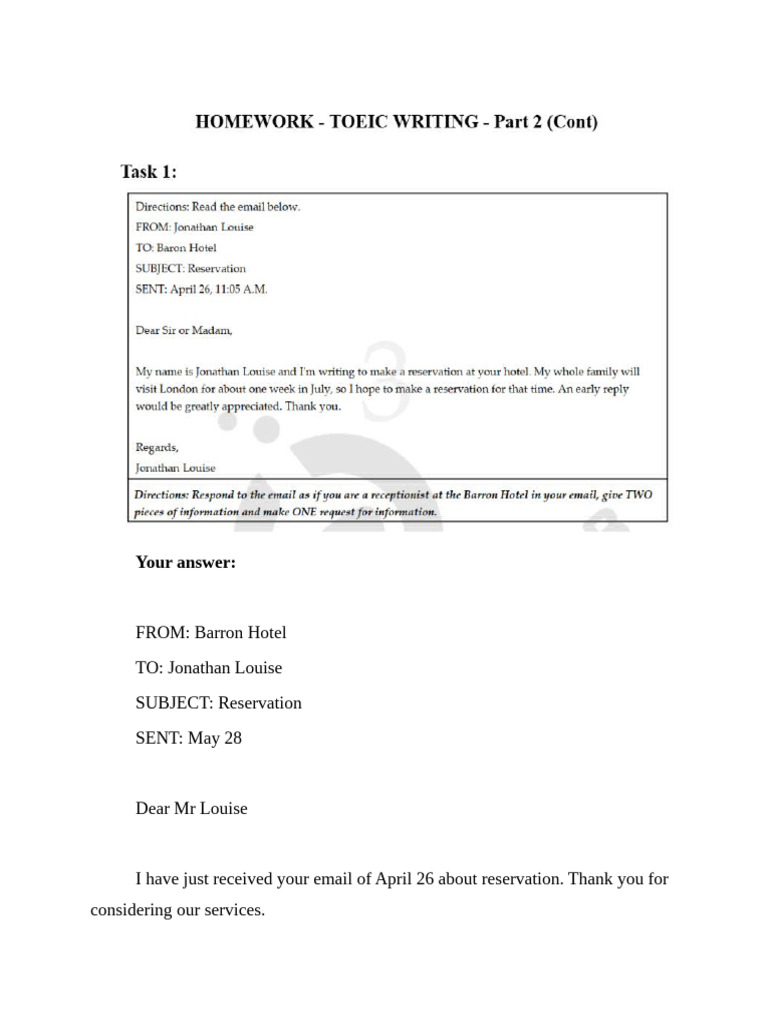 HOMEWORK - TOEIC WRITING - Part 2 (Cont)

Task 1:

Directions: Read the email below.
FROM: Jonathan Louise
TO: Baron Hotel
SUBJECT: Reservation
SENT: April 26, 11:05 A.M.

Dear Sir or Madam,

My name is Jonathan Louise and I'm writing to make a reservation at your hotel. My whole family will visit London for about one week in July, so I hope to make a reservation for that time. An early reply would be greatly appreciated. Thank you.

Regards,
Jonathan Louise

Directions: Respond to the email as if you are a receptionist at the Barron Hotel in your email, give TWO pieces of information and make ONE request for information.

Your answer:

FROM: Barron Hotel

TO: Jonathan Louise

SUBJECT: Reservation

SENT: May 28

Dear Mr Louise

I have just received your email of April 26 about reservation. Thank you for considering our services.